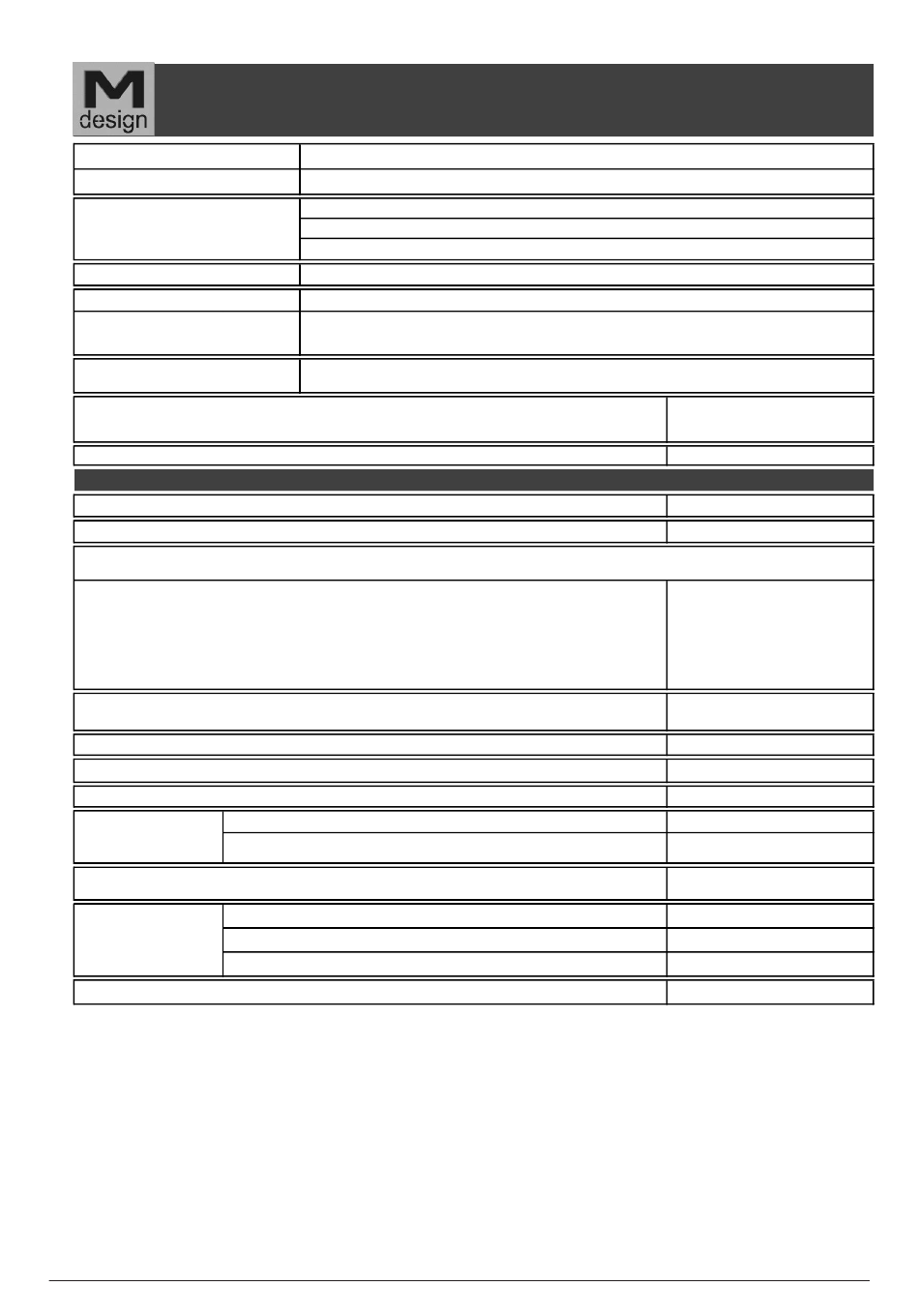 M
design